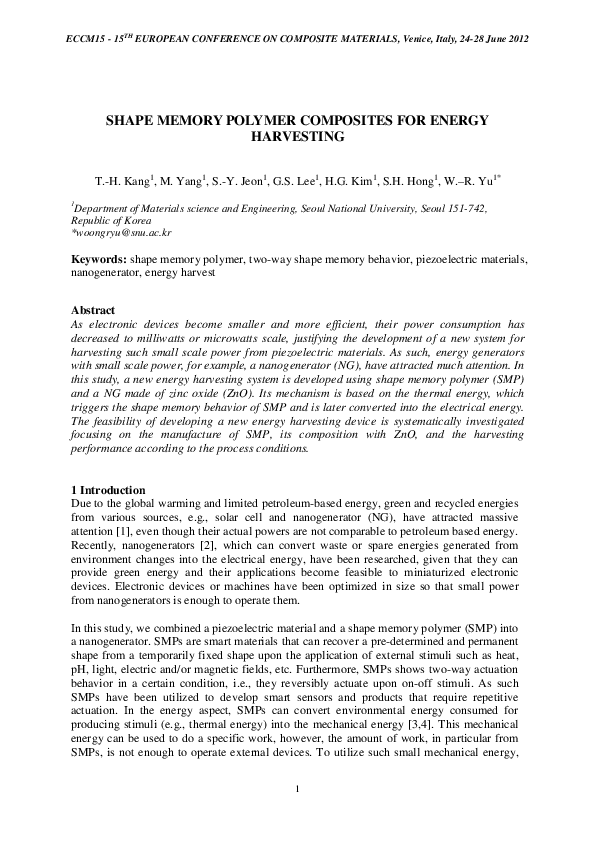 ECCM15 - 15$^{TH}$ EUROPEAN CONFERENCE ON COMPOSITE MATERIALS, Venice, Italy, 24-28 June 2012

SHAPE MEMORY POLYMER COMPOSITES FOR ENERGY HARVESTING

T.-H. Kang$^1$, M. Yang$^1$, S.-Y. Jeon$^1$, G.S. Lee$^1$, H.G. Kim$^1$, S.H. Hong$^1$, W.–R. Yu$^{1*}$

$^1$Department of Materials science and Engineering, Seoul National University, Seoul 151-742, Republic of Korea
*woongryu@snu.ac.kr

Keywords: shape memory polymer, two-way shape memory behavior, piezoelectric materials, nanogenerator, energy harvest

Abstract
As electronic devices become smaller and more efficient, their power consumption has decreased to milliwatts or microwatts scale, justifying the development of a new system for harvesting such small scale power from piezoelectric materials. As such, energy generators with small scale power, for example, a nanogenerator (NG), have attracted much attention. In this study, a new energy harvesting system is developed using shape memory polymer (SMP) and a NG made of zinc oxide (ZnO). Its mechanism is based on the thermal energy, which triggers the shape memory behavior of SMP and is later converted into the electrical energy. The feasibility of developing a new energy harvesting device is systematically investigated focusing on the manufacture of SMP, its composition with ZnO, and the harvesting performance according to the process conditions.

1 Introduction
Due to the global warming and limited petroleum-based energy, green and recycled energies from various sources, e.g., solar cell and nanogenerator (NG), have attracted massive attention [1], even though their actual powers are not comparable to petroleum based energy. Recently, nanogenerators [2], which can convert waste or spare energies generated from environment changes into the electrical energy, have been researched, given that they can provide green energy and their applications become feasible to miniaturized electronic devices. Electronic devices or machines have been optimized in size so that small power from nanogenerators is enough to operate them.

In this study, we combined a piezoelectric material and a shape memory polymer (SMP) into a nanogenerator. SMPs are smart materials that can recover a pre-determined and permanent shape from a temporarily fixed shape upon the application of external stimuli such as heat, pH, light, electric and/or magnetic fields, etc. Furthermore, SMPs shows two-way actuation behavior in a certain condition, i.e., they reversibly actuate upon on-off stimuli. As such SMPs have been utilized to develop smart sensors and products that require repetitive actuation. In the energy aspect, SMPs can convert environmental energy consumed for producing stimuli (e.g., thermal energy) into the mechanical energy [3,4]. This mechanical energy can be used to do a specific work, however, the amount of work, in particular from SMPs, is not enough to operate external devices. To utilize such small mechanical energy,

1